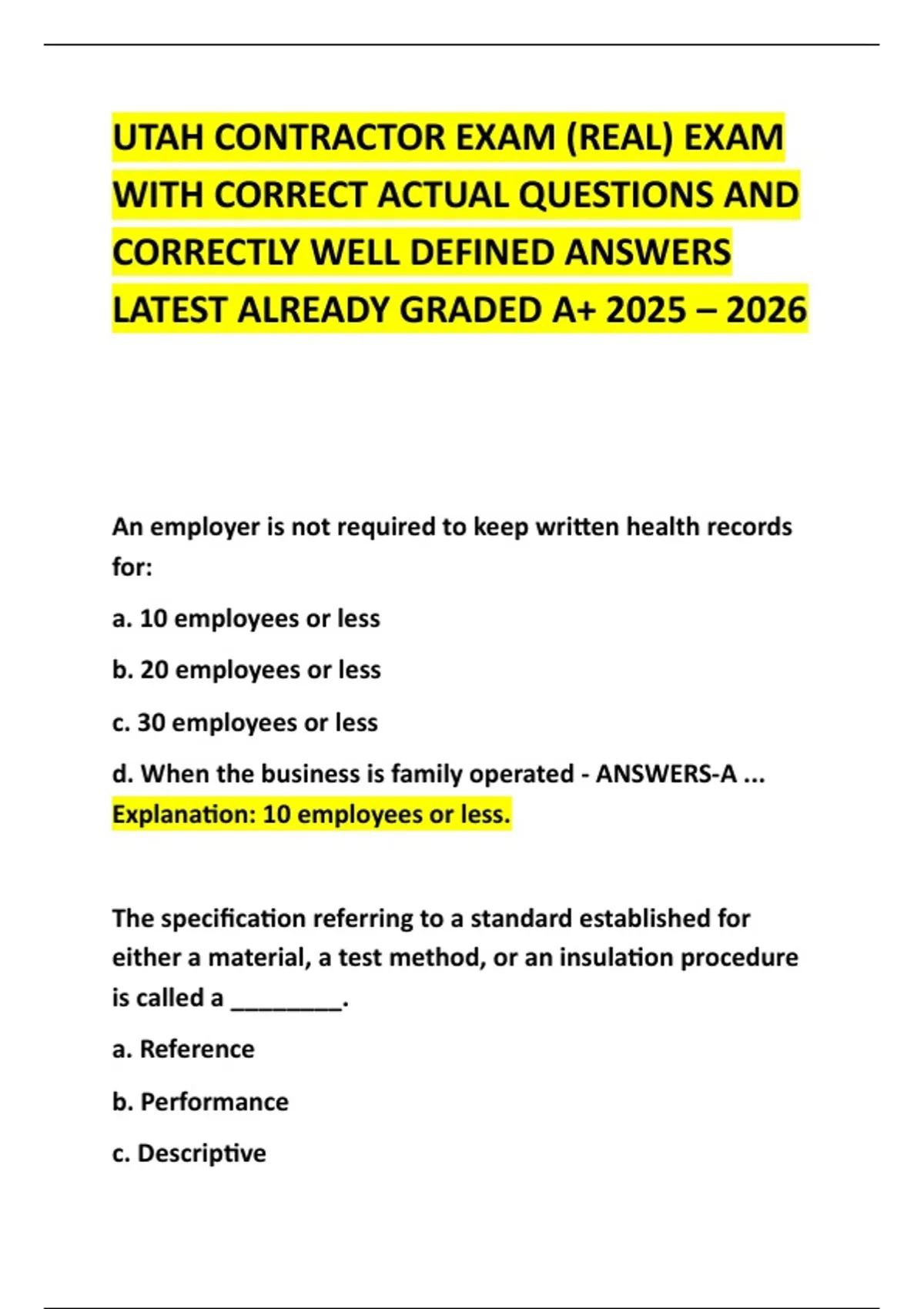 UTAH CONTRACTOR EXAM (REAL) EXAM WITH CORRECT ACTUAL QUESTIONS AND CORRECTLY WELL DEFINED ANSWERS LATEST ALREADY GRADED A+ 2025 – 2026

An employer is not required to keep written health records for:

a. 10 employees or less

b. 20 employees or less

c. 30 employees or less

d. When the business is family operated - ANSWERS-A ...
Explanation: 10 employees or less.

The specification referring to a standard established for either a material, a test method, or an insulation procedure is called a ____.

a. Reference

b. Performance

c. Descriptive